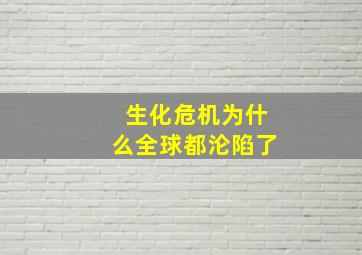 生化危机为什么全球都沦陷了